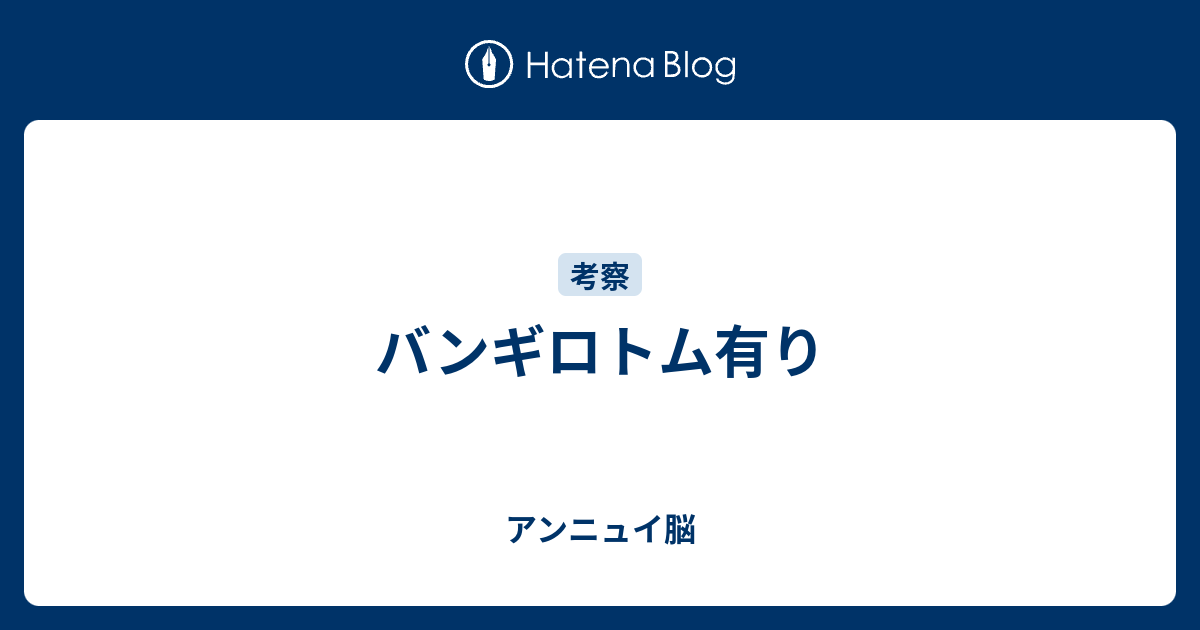 Hatena Blog

考察

バンギロトム有り

アンニュイ脳